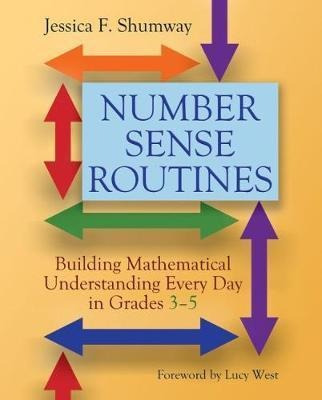 Jessica F. Shumway

NUMBER SENSE ROUTINES

Building Mathematical Understanding Every Day in Grades 3–5

Foreword by Lucy West